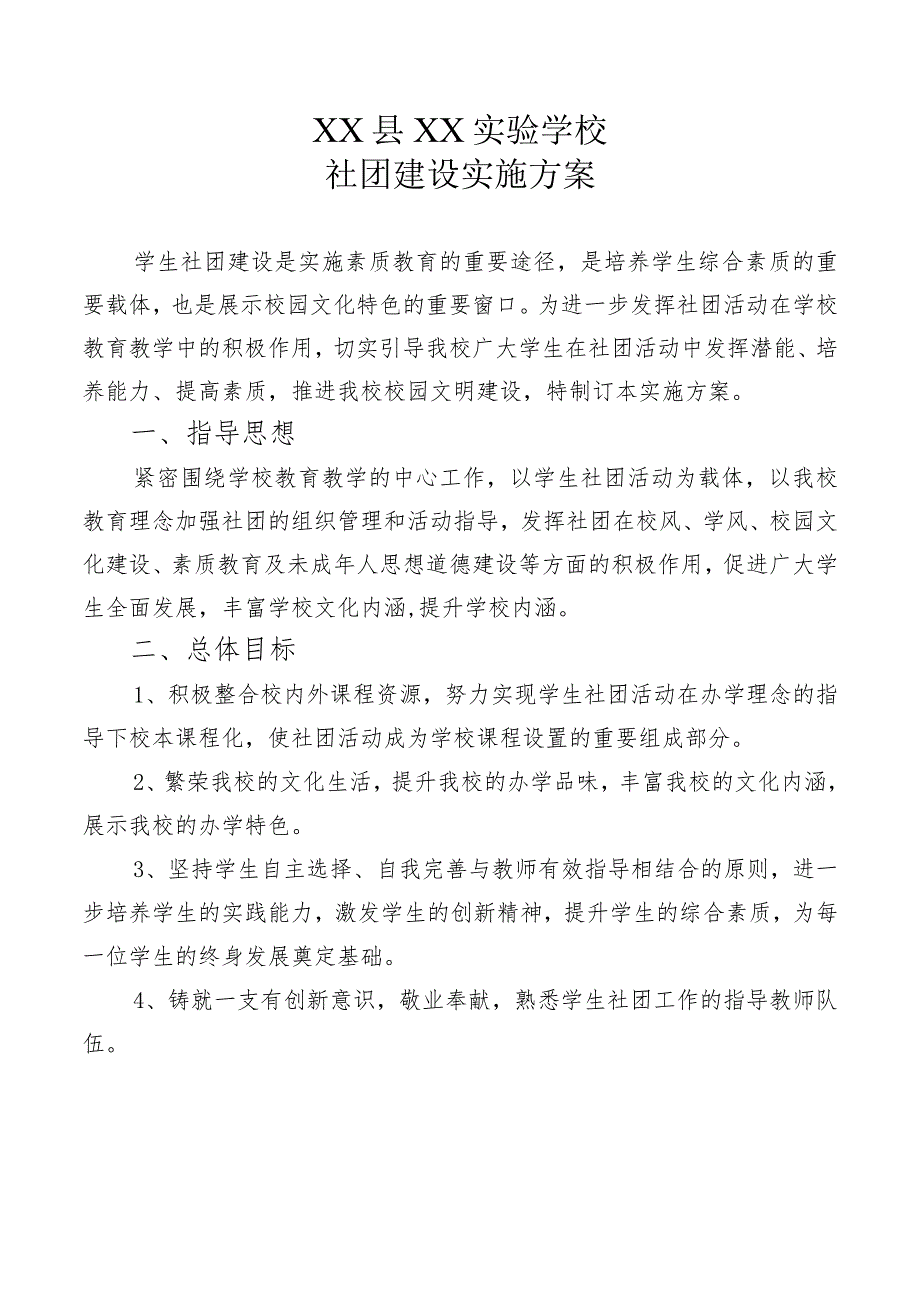 XX县XX实验学校
社团建设实施方案

学生社团建设是实施素质教育的重要途径，是培养学生综合素质的重要载体，也是展示校园文化特色的重要窗口。为进一步发挥社团活动在学校教育教学中的积极作用，切实引导我校广大学生在社团活动中发挥潜能、培养能力、提高素质，推进我校校园文明建设，特制订本实施方案。

一、指导思想

紧密围绕学校教育教学的中心工作，以学生社团活动为载体，以我校教育理念加强社团的组织管理和活动指导，发挥社团在校风、学风、校园文化建设、素质教育及未成年人思想道德建设等方面的积极作用，促进广大学生全面发展，丰富学校文化内涵,提升学校内涵。

二、总体目标

1、积极整合校内外课程资源，努力实现学生社团活动在办学理念的指导下校本课程化，使社团活动成为学校课程设置的重要组成部分。

2、繁荣我校的文化生活，提升我校的办学品味，丰富我校的文化内涵，展示我校的办学特色。

3、坚持学生自主选择、自我完善与教师有效指导相结合的原则，进一步培养学生的实践能力，激发学生的创新精神，提升学生的综合素质，为每一位学生的终身发展奠定基础。

4、铸就一支有创新意识，敬业奉献，熟悉学生社团工作的指导教师队伍。